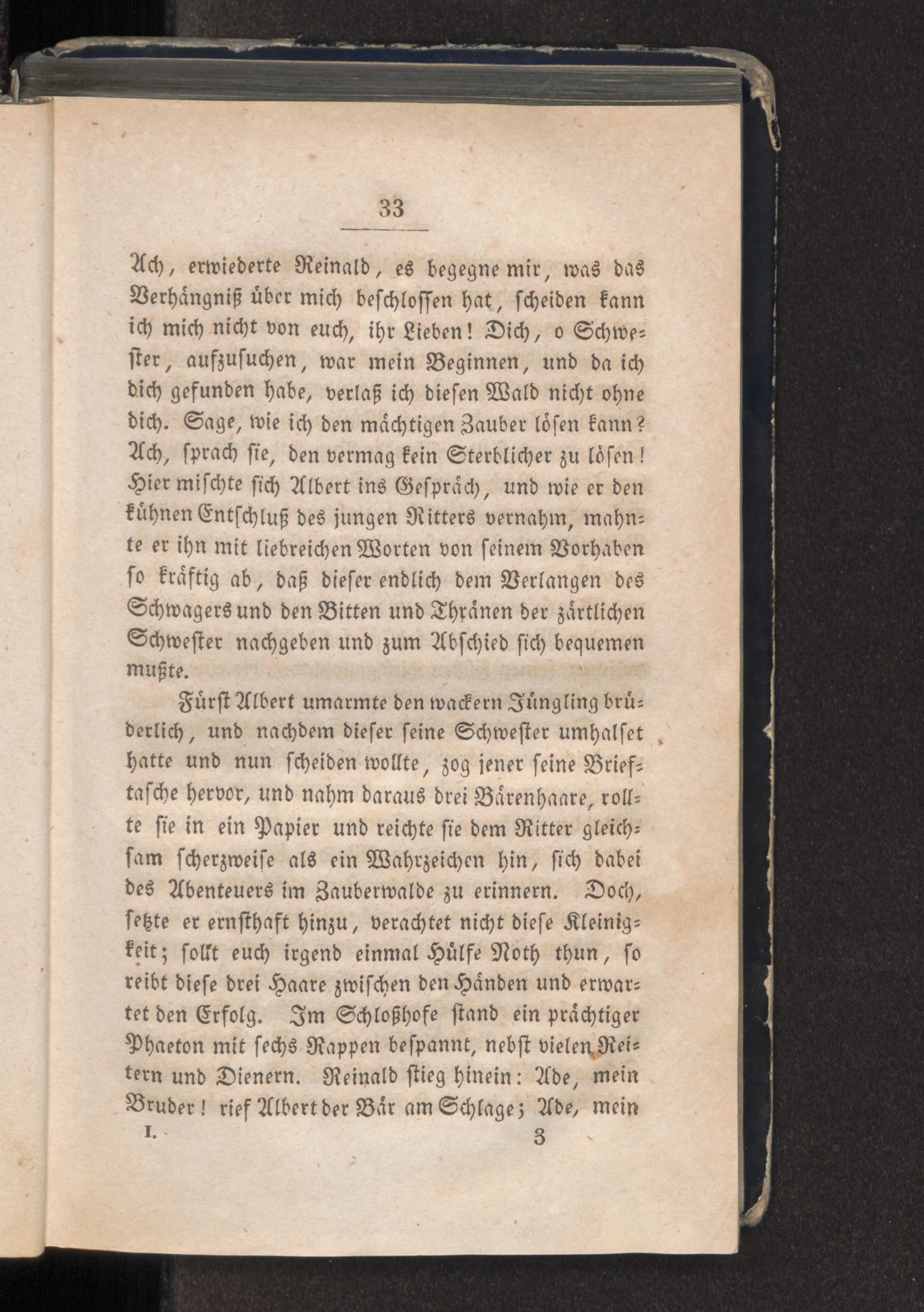 33

Ach, erwiederte Reinald, es begegne mir, was das Verhängniß über mich beschlossen hat, scheiden kann ich mich nicht von euch, ihr Lieben! Dich, o Schwester, aufzusuchen, war mein Beginnen, und da ich dich gefunden habe, verlaß ich diesen Wald nicht ohne dich. Sage, wie ich den mächtigen Zauber lösen kann? Ach, sprach sie, den vermag kein Sterblicher zu lösen! Hier mischte sich Albert ins Gespräch, und wie er den kühnen Entschluß des jungen Ritters vernahm, mahnte er ihn mit liebreichen Worten von seinem Vorhaben so kräftig ab, daß dieser endlich dem Verlangen des Schwagers und den Bitten und Thränen der zärtlichen Schwester nachgeben und zum Abschied sich bequemen mußte.

Fürst Albert umarmte den wackern Jüngling brüderlich, und nachdem dieser seine Schwester umhalset hatte und nun scheiden wollte, zog jener seine Brieftasche hervor, und nahm daraus drei Bärenhaare, rollte sie in ein Papier und reichte sie dem Ritter gleichsam scherzweise als ein Wahrzeichen hin, sich dabei des Abenteuers im Zauberwalde zu erinnern. Doch, setzte er ernsthaft hinzu, verachtet nicht diese Kleinigkeit; sollt euch irgend einmal Hülfe Noth thun, so reibt diese drei Haare zwischen den Händen und erwartet den Erfolg. Im Schloßhofe stand ein prächtiger Phaeton mit sechs Rappen bespannt, nebst vielen Reitern und Dienern. Reinald stieg hinein: Ade, mein Bruder! rief Albert der Bär am Schlage; Ade, mein

I. 3